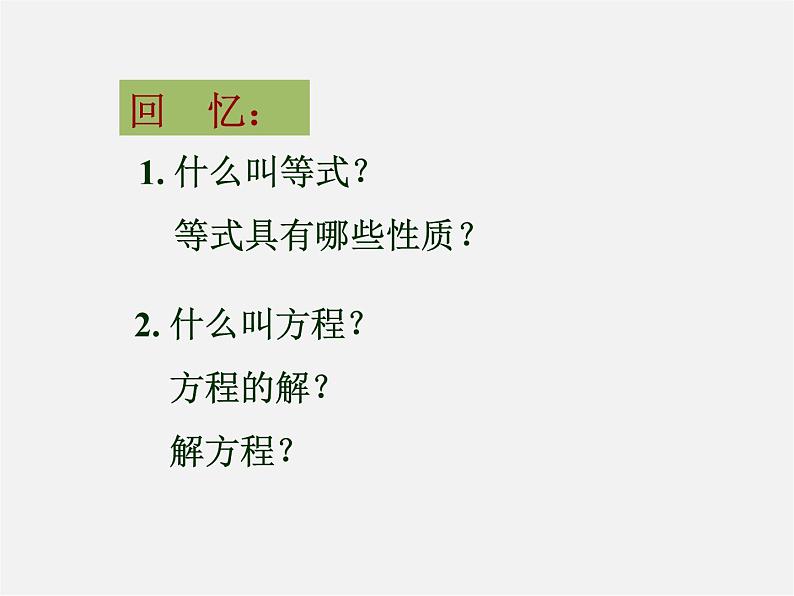 回　忆：

1. 什么叫等式？

等式具有哪些性质？

2. 什么叫方程？

方程的解？

解方程？